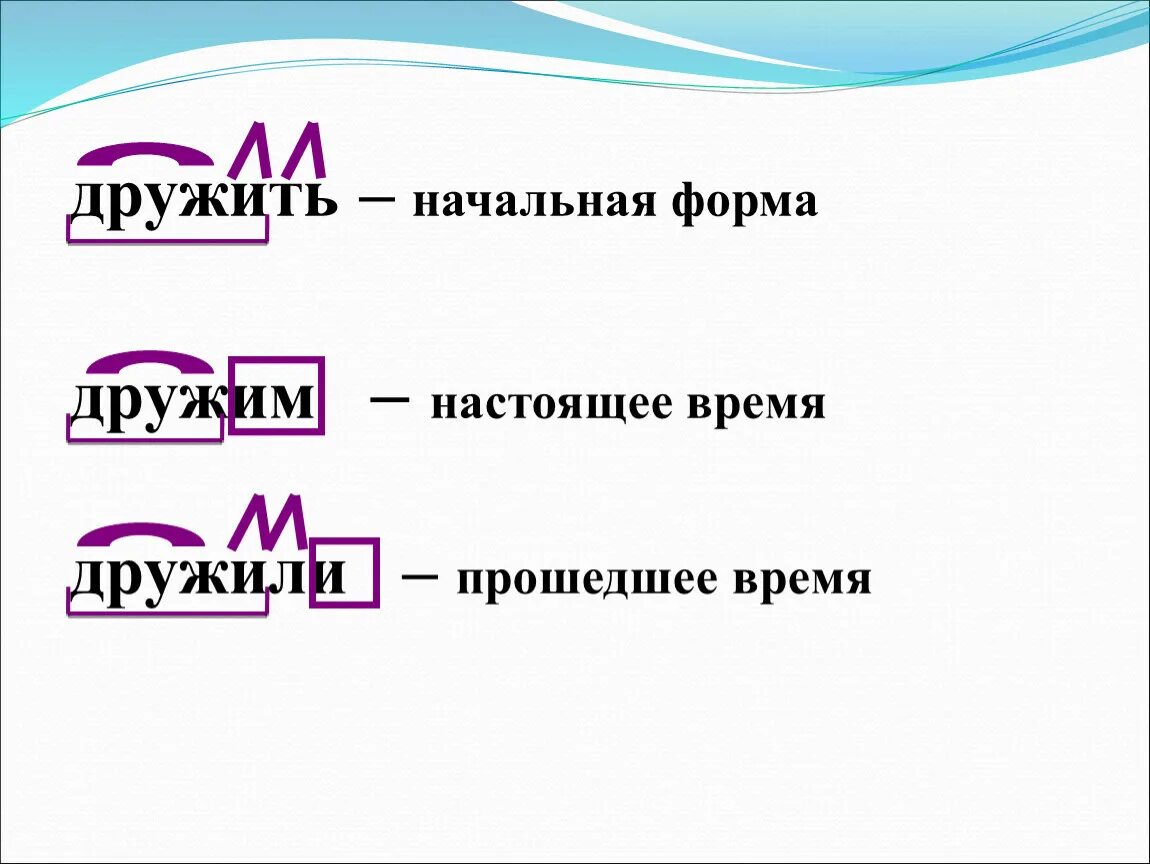 дружить – начальная форма

дружим – настоящее время

дружили – прошедшее время